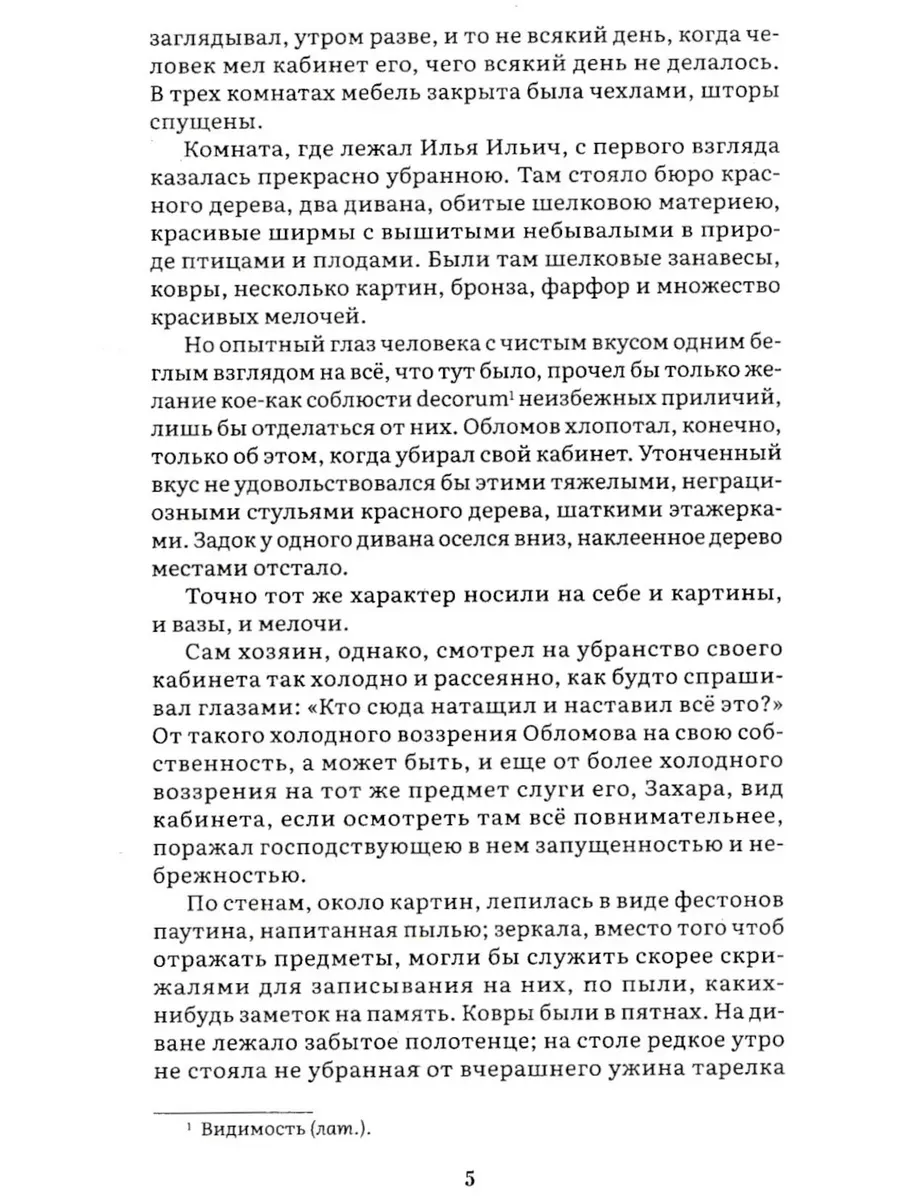 заглядывал, утром разве, и то не всякий день, когда человек мел кабинет его, чего всякий день не делалось. В трех комнатах мебель закрыта была чехлами, шторы спущены.

Комната, где лежал Илья Ильич, с первого взгляда казалась прекрасно убранною. Там стояло бюро красного дерева, два дивана, обитые шелковою материею, красивые ширмы с вышитыми небывалыми в природе птицами и плодами. Были там шелковые занавесы, ковры, несколько картин, бронза, фарфор и множество красивых мелочей.

Но опытный глаз человека с чистым вкусом одним беглым взглядом на всё, что тут было, прочел бы только желание кое-как соблюсти decorum$^1$ неизбежных приличий, лишь бы отделаться от них. Обломов хлопотал, конечно, только об этом, когда убирал свой кабинет. Утонченный вкус не удовольствовался бы этими тяжелыми, неграциозными стульями красного дерева, шаткими этажерками. Задок у одного дивана оселся вниз, наклеенное дерево местами отстало.

Точно тот же характер носили на себе и картины, и вазы, и мелочи.

Сам хозяин, однако, смотрел на убранство своего кабинета так холодно и рассеянно, как будто спрашивал глазами: «Кто сюда натащил и наставил всё это?» От такого холодного воззрения Обломова на свою собственность, а может быть, и еще от более холодного воззрения на тот же предмет слуги его, Захара, вид кабинета, если осмотреть там всё повнимательнее, поражал господствующею в нем запущенностью и небрежностью.

По стенам, около картин, лепилась в виде фестонов паутина, напитанная пылью; зеркала, вместо того чтоб отражать предметы, могли бы служить скорее скрижалями для записывания на них, по пыли, каких-нибудь заметок на память. Ковры были в пятнах. На диване лежало забытое полотенце; на столе редкое утро не стояла не убранная от вчерашнего ужина тарелка

$^1$ Видимость (лат.).

5